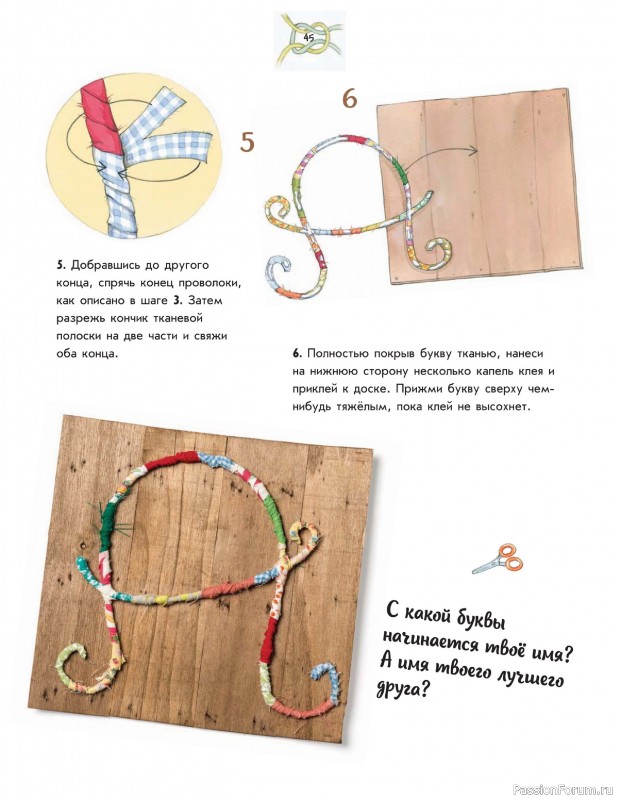 45

5

6

5. Добравшись до другого конца, спрячь конец проволоки, как описано в шаге 3. Затем разрежь кончик тканевой полоски на две части и свяжи оба конца.

6. Полностью покрыв букву тканью, нанеси на нижнюю сторону несколько капель клея и приклей к доске. Прижми букву сверху чем-нибудь тяжёлым, пока клей не высохнет.

С какой буквы начинается твоё имя? А имя твоего лучшего друга?

PassionForum.ru